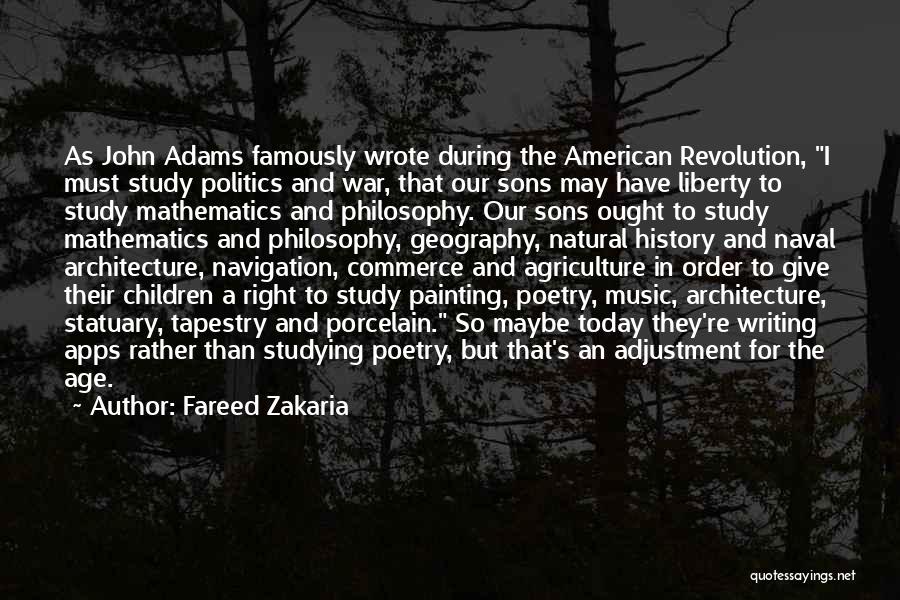 As John Adams famously wrote during the American Revolution, "I must study politics and war, that our sons may have liberty to study mathematics and philosophy. Our sons ought to study mathematics and philosophy, geography, natural history and naval architecture, navigation, commerce and agriculture in order to give their children a right to study painting, poetry, music, architecture, statuary, tapestry and porcelain." So maybe today they're writing apps rather than studying poetry, but that's an adjustment for the age.

~ Author: Fareed Zakaria

quotessayings.net